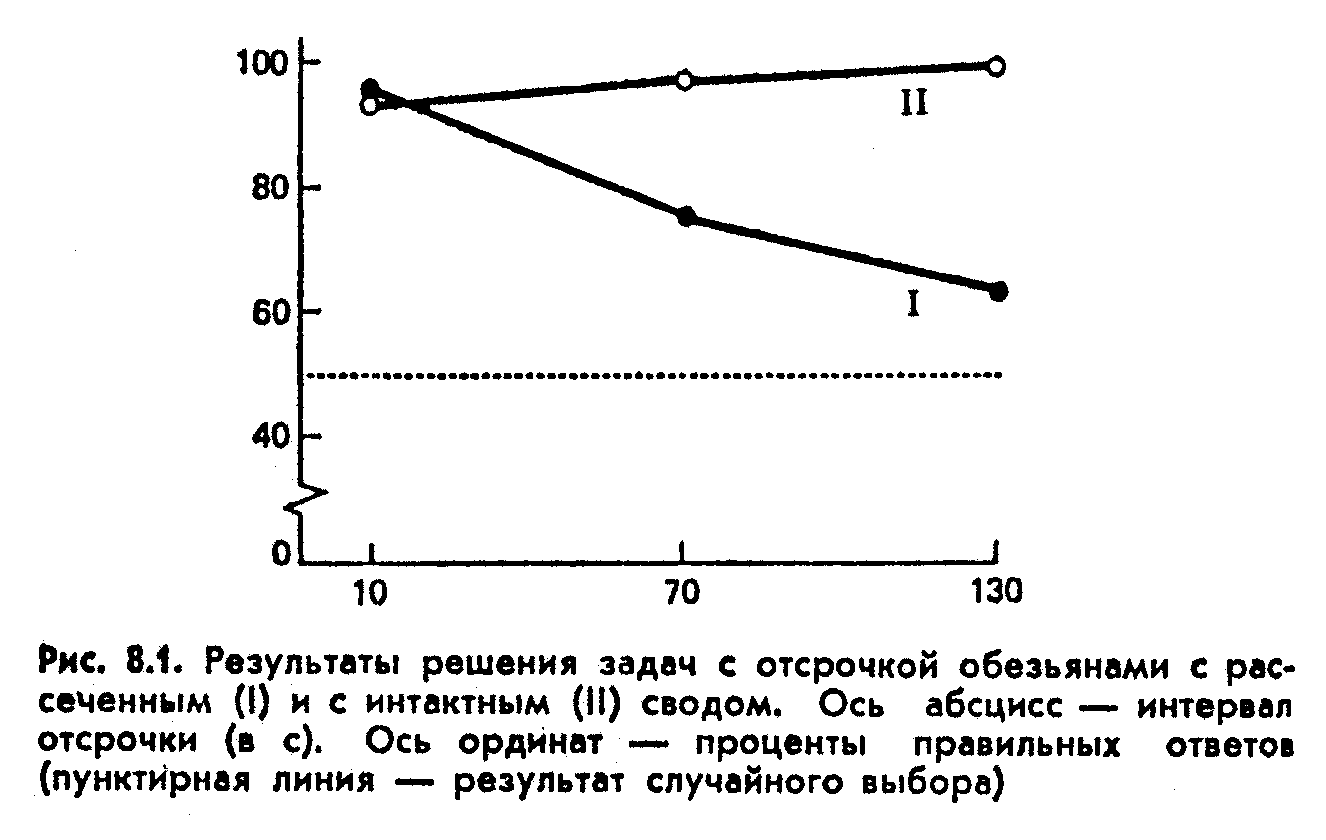 100
80
60
40
0
10
70
130
II
I

Рис. 8.1. Результаты решения задач с отсрочкой обезьянами с рассеченным (I) и с интактным (II) сводом. Ось абсцисс — интервал отсрочки (в с). Ось ординат — проценты правильных ответов (пунктирная линия — результат случайного выбора)